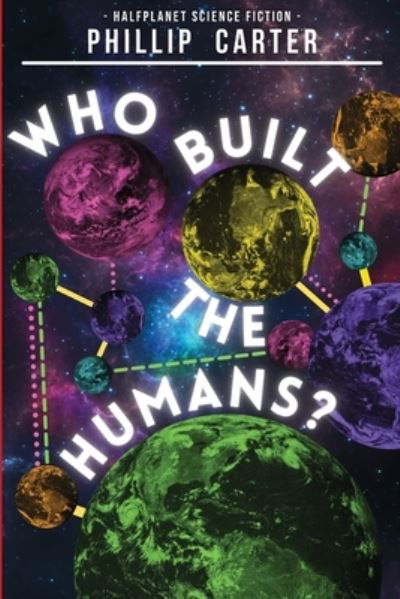 - HALFPLANET SCIENCE FICTION -
PHILLIP CARTER

WHO BUILT THE HUMANS?